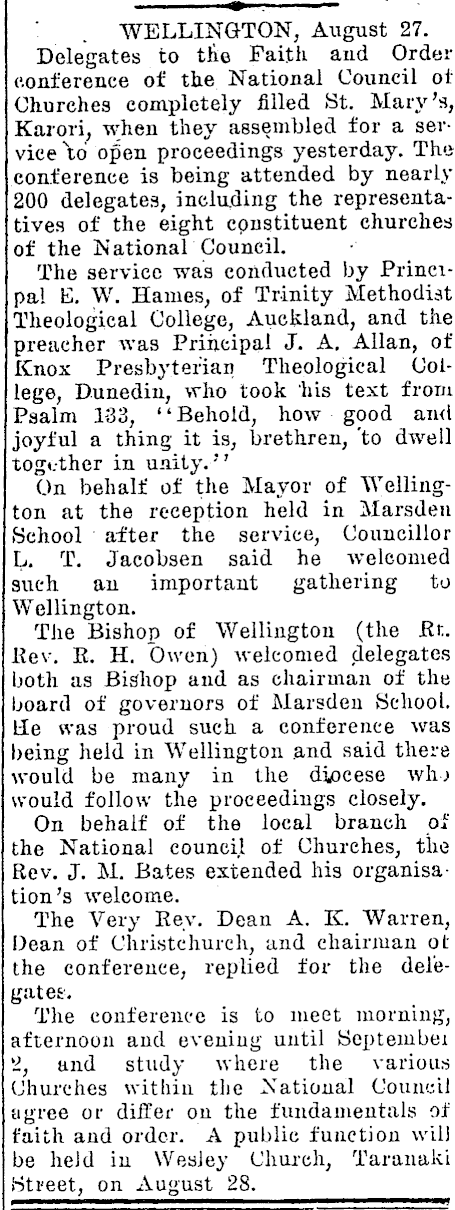 WELLINGTON, August 27.

Delegates to the Faith and Order conference of the National Council of Churches completely filled St. Mary's, Karori, when they assembled for a service to open proceedings yesterday. The conference is being attended by nearly 200 delegates, including the representatives of the eight constituent churches of the National Council.

The service was conducted by Principal E. W. Hames, of Trinity Methodist Theological College, Auckland, and the preacher was Principal J. A. Allan, of Knox Presbyterian Theological College, Dunedin, who took his text from Psalm 133, "Behold, how good and joyful a thing it is, brethren, to dwell together in unity."

On behalf of the Mayor of Wellington at the reception held in Marsden School after the service, Councillor L. T. Jacobsen said he welcomed such an important gathering to Wellington.

The Bishop of Wellington (the Rt. Rev. R. H. Owen) welcomed delegates both as Bishop and as chairman of the board of governors of Marsden School. He was proud such a conference was being held in Wellington and said there would be many in the diocese who would follow the proceedings closely.

On behalf of the local branch of the National council of Churches, the Rev. J. M. Bates extended his organisation's welcome.

The Very Rev. Dean A. K. Warren, Dean of Christchurch, and chairman of the conference, replied for the delegates.

The conference is to meet morning, afternoon and evening until September 2, and study where the various Churches within the National Council agree or differ on the fundamentals of faith and order. A public function will be held in Wesley Church, Taranaki Street, on August 28.